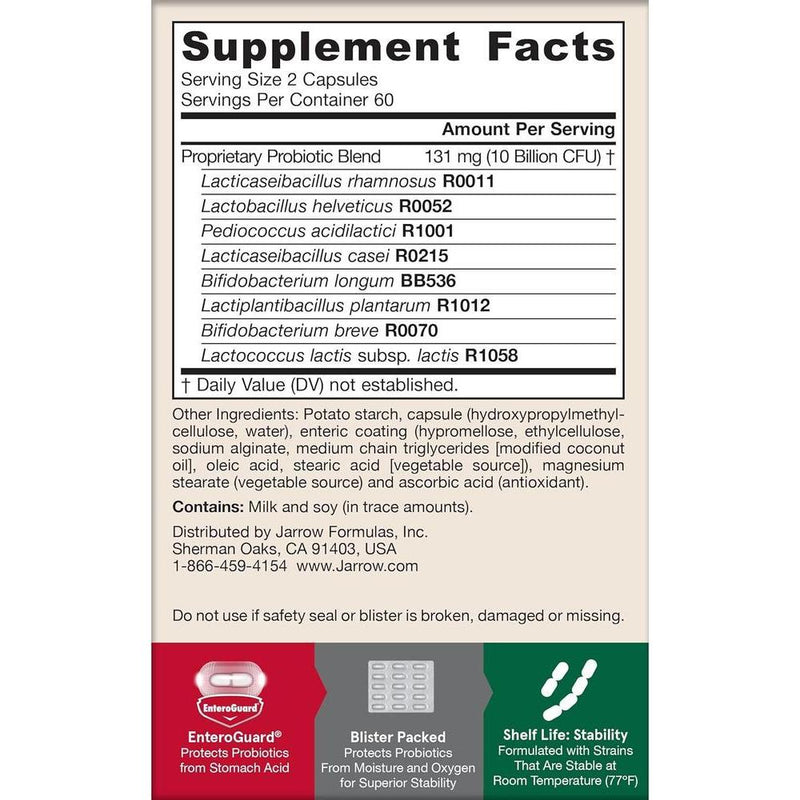 Supplement Facts
Serving Size 2 Capsules
Servings Per Container 60

| | Amount Per Serving |
|---|---|
| Proprietary Probiotic Blend | 131 mg (10 Billion CFU) † |
| Lacticaseibacillus rhamnosus R0011 | |
| Lactobacillus helveticus R0052 | |
| Pediococcus acidilactici R1001 | |
| Lacticaseibacillus casei R0215 | |
| Bifidobacterium longum BB536 | |
| Lactiplantibacillus plantarum R1012 | |
| Bifidobacterium breve R0070 | |
| Lactococcus lactis subsp. lactis R1058 | |

† Daily Value (DV) not established.

Other Ingredients: Potato starch, capsule (hydroxypropylmethylcellulose, water), enteric coating (hypromellose, ethylcellulose, sodium alginate, medium chain triglycerides [modified coconut oil], oleic acid, stearic acid [vegetable source]), magnesium stearate (vegetable source) and ascorbic acid (antioxidant).

Contains: Milk and soy (in trace amounts).

Distributed by Jarrow Formulas, Inc.
Sherman Oaks, CA 91403, USA
1-866-459-4154 www.Jarrow.com

Do not use if safety seal or blister is broken, damaged or missing.

EnteroGuard

EnteroGuard®
Protects Probiotics from Stomach Acid

Blister Packed
Protects Probiotics From Moisture and Oxygen for Superior Stability

Shelf Life: Stability
Formulated with Strains That Are Stable at Room Temperature (77°F)